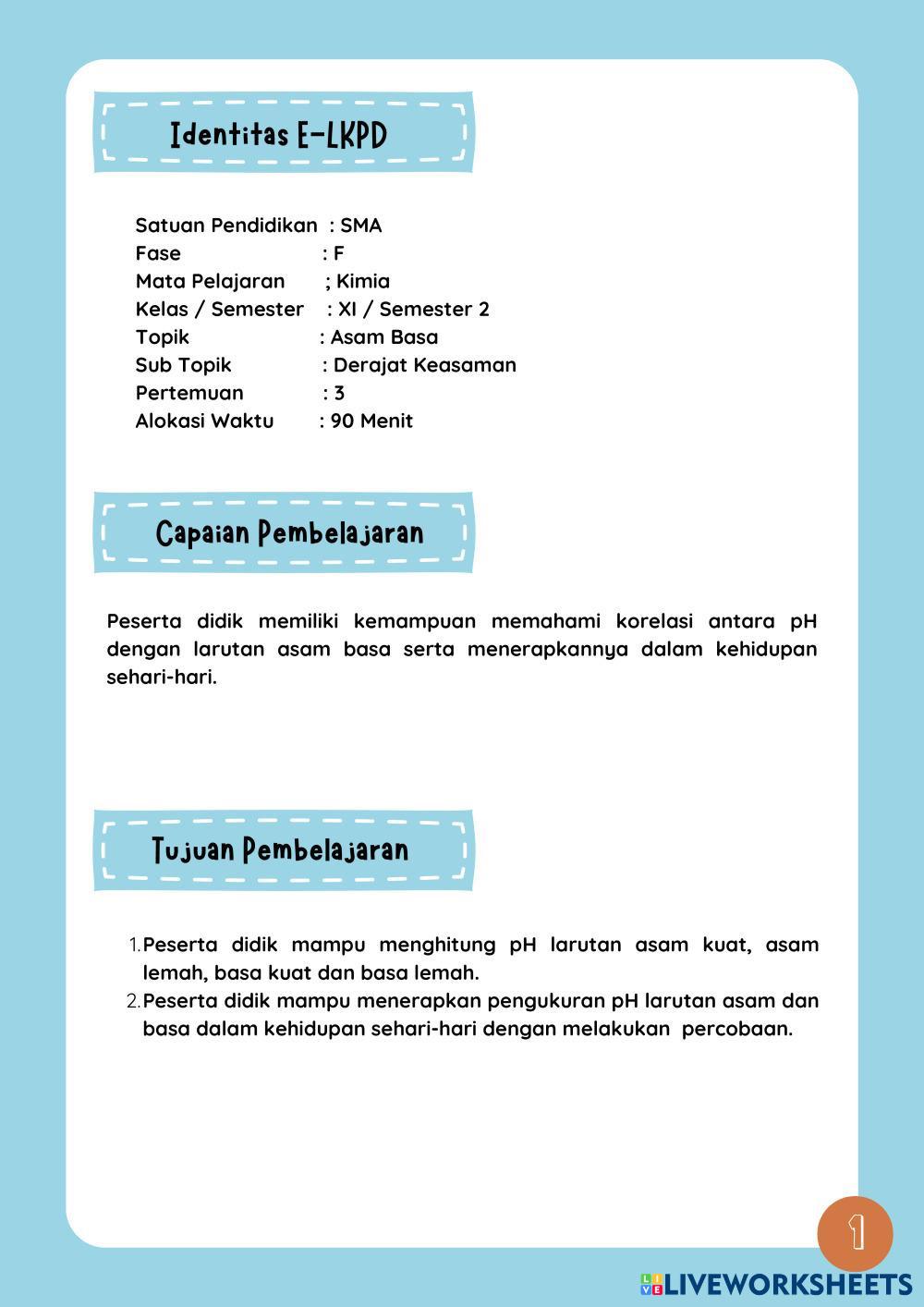 Identitas E-LKPD

Satuan Pendidikan : SMA
Fase : F
Mata Pelajaran ; Kimia
Kelas / Semester : XI / Semester 2
Topik : Asam Basa
Sub Topik : Derajat Keasaman
Pertemuan : 3
Alokasi Waktu : 90 Menit

Capaian Pembelajaran

Peserta didik memiliki kemampuan memahami korelasi antara pH dengan larutan asam basa serta menerapkannya dalam kehidupan sehari-hari.

Tujuan Pembelajaran

1. Peserta didik mampu menghitung pH larutan asam kuat, asam lemah, basa kuat dan basa lemah.
2. Peserta didik mampu menerapkan pengukuran pH larutan asam dan basa dalam kehidupan sehari-hari dengan melakukan percobaan.

1

LIVEWORKSHEETS